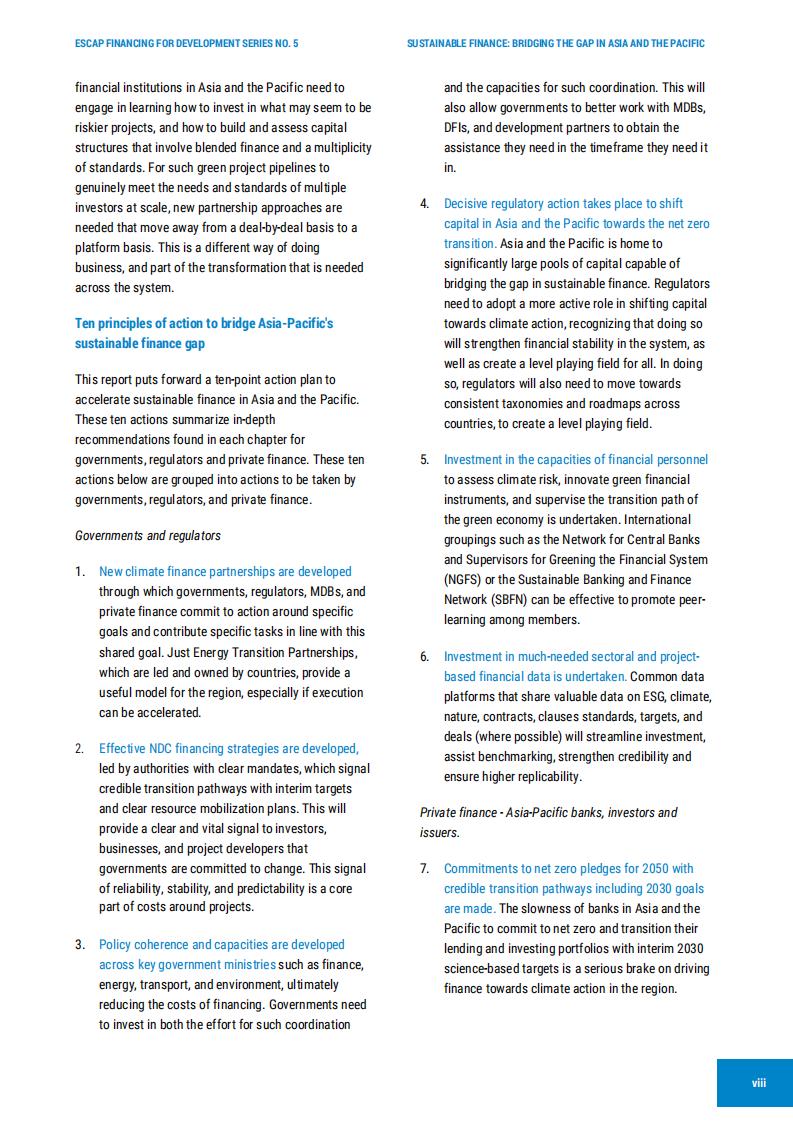 ESCAP FINANCING FOR DEVELOPMENT SERIES NO. 5

SUSTAINABLE FINANCE: BRIDGING THE GAP IN ASIA AND THE PACIFIC

financial institutions in Asia and the Pacific need to engage in learning how to invest in what may seem to be riskier projects, and how to build and assess capital structures that involve blended finance and a multiplicity of standards. For such green project pipelines to genuinely meet the needs and standards of multiple investors at scale, new partnership approaches are needed that move away from a deal-by-deal basis to a platform basis. This is a different way of doing business, and part of the transformation that is needed across the system.

Ten principles of action to bridge Asia-Pacific's sustainable finance gap

This report puts forward a ten-point action plan to accelerate sustainable finance in Asia and the Pacific. These ten actions summarize in-depth recommendations found in each chapter for governments, regulators and private finance. These ten actions below are grouped into actions to be taken by governments, regulators, and private finance.

Governments and regulators

1. New climate finance partnerships are developed through which governments, regulators, MDBs, and private finance commit to action around specific goals and contribute specific tasks in line with this shared goal. Just Energy Transition Partnerships, which are led and owned by countries, provide a useful model for the region, especially if execution can be accelerated.

2. Effective NDC financing strategies are developed, led by authorities with clear mandates, which signal credible transition pathways with interim targets and clear resource mobilization plans. This will provide a clear and vital signal to investors, businesses, and project developers that governments are committed to change. This signal of reliability, stability, and predictability is a core part of costs around projects.

3. Policy coherence and capacities are developed across key government ministries such as finance, energy, transport, and environment, ultimately reducing the costs of financing. Governments need to invest in both the effort for such coordination and the capacities for such coordination. This will also allow governments to better work with MDBs, DFIs, and development partners to obtain the assistance they need in the timeframe they need it in.

4. Decisive regulatory action takes place to shift capital in Asia and the Pacific towards the net zero transition. Asia and the Pacific is home to significantly large pools of capital capable of bridging the gap in sustainable finance. Regulators need to adopt a more active role in shifting capital towards climate action, recognizing that doing so will strengthen financial stability in the system, as well as create a level playing field for all. In doing so, regulators will also need to move towards consistent taxonomies and roadmaps across countries, to create a level playing field.

5. Investment in the capacities of financial personnel to assess climate risk, innovate green financial instruments, and supervise the transition path of the green economy is undertaken. International groupings such as the Network for Central Banks and Supervisors for Greening the Financial System (NGFS) or the Sustainable Banking and Finance Network (SBFN) can be effective to promote peer-learning among members.

6. Investment in much-needed sectoral and project-based financial data is undertaken. Common data platforms that share valuable data on ESG, climate, nature, contracts, clauses standards, targets, and deals (where possible) will streamline investment, assist benchmarking, strengthen credibility and ensure higher replicability.

Private finance - Asia-Pacific banks, investors and issuers.

7. Commitments to net zero pledges for 2050 with credible transition pathways including 2030 goals are made. The slowness of banks in Asia and the Pacific to commit to net zero and transition their lending and investing portfolios with interim 2030 science-based targets is a serious brake on driving finance towards climate action in the region.

viii